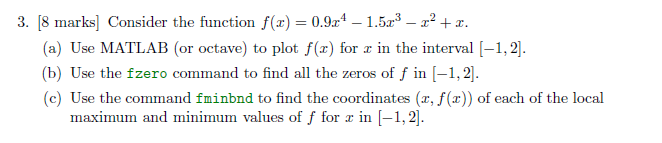 3. [8 marks] Consider the function $f(x) = 0.9x^4 - 1.5x^3 - x^2 + x$.

(a) Use MATLAB (or octave) to plot $f(x)$ for $x$ in the interval $[-1, 2]$.

(b) Use the fzero command to find all the zeros of $f$ in $[-1, 2]$.

(c) Use the command fminbnd to find the coordinates $(x, f(x))$ of each of the local maximum and minimum values of $f$ for $x$ in $[-1, 2]$.